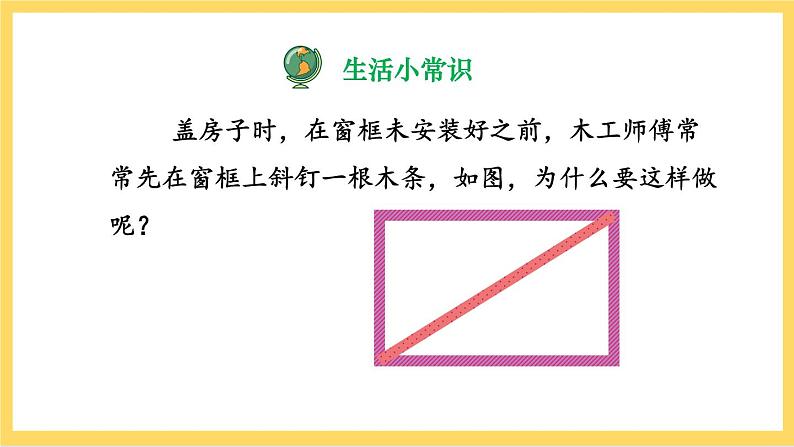 生活小常识

盖房子时，在窗框未安装好之前，木工师傅常常先在窗框上斜钉一根木条，如图，为什么要这样做呢？